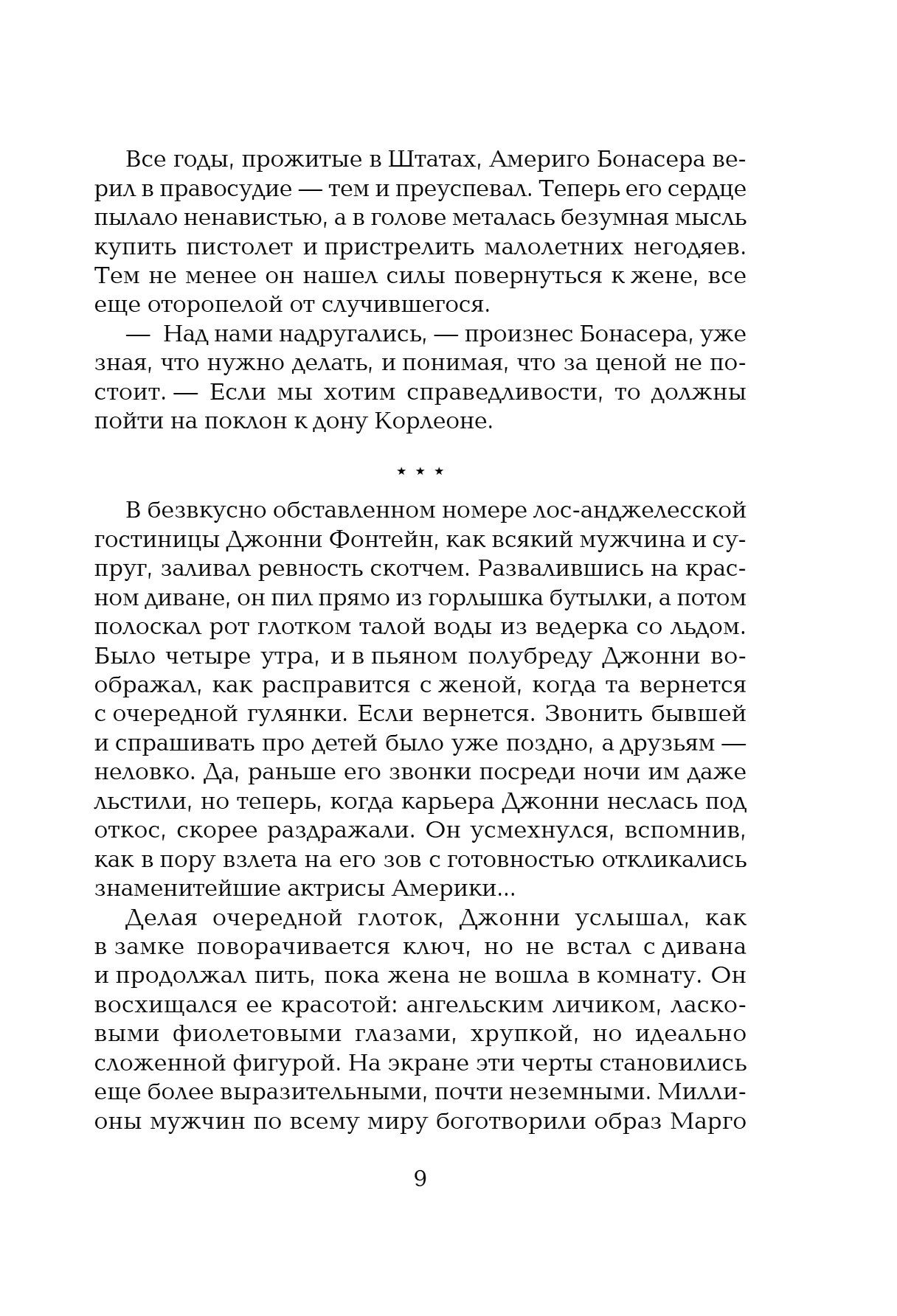 Все годы, прожитые в Штатах, Америго Бонасера верил в правосудие — тем и преуспевал. Теперь его сердце пылало ненавистью, а в голове металась безумная мысль купить пистолет и пристрелить малолетних негодяев. Тем не менее он нашел силы повернуться к жене, все еще оторопелой от случившегося.

— Над нами надругались, — произнес Бонасера, уже зная, что нужно делать, и понимая, что за ценой не постоит. — Если мы хотим справедливости, то должны пойти на поклон к дону Корлеоне.

* * *

В безвкусно обставленном номере лос-анджелесской гостиницы Джонни Фонтейн, как всякий мужчина и супруг, заливал ревность скотчем. Развалившись на красном диване, он пил прямо из горлышка бутылки, а потом полоскал рот глотком талой воды из ведерка со льдом. Было четыре утра, и в пьяном полубреду Джонни воображал, как расправится с женой, когда та вернется с очередной гулянки. Если вернется. Звонить бывшей и спрашивать про детей было уже поздно, а друзьям — неловко. Да, раньше его звонки посреди ночи им даже льстили, но теперь, когда карьера Джонни неслась под откос, скорее раздражали. Он усмехнулся, вспомнив, как в пору взлета на его зов с готовностью откликались знаменитейшие актрисы Америки...

Делая очередной глоток, Джонни услышал, как в замке поворачивается ключ, но не встал с дивана и продолжал пить, пока жена не вошла в комнату. Он восхищался ее красотой: ангельским личиком, ласковыми фиолетовыми глазами, хрупкой, но идеально сложенной фигурой. На экране эти черты становились еще более выразительными, почти неземными. Миллионы мужчин по всему миру боготворили образ Марго

9